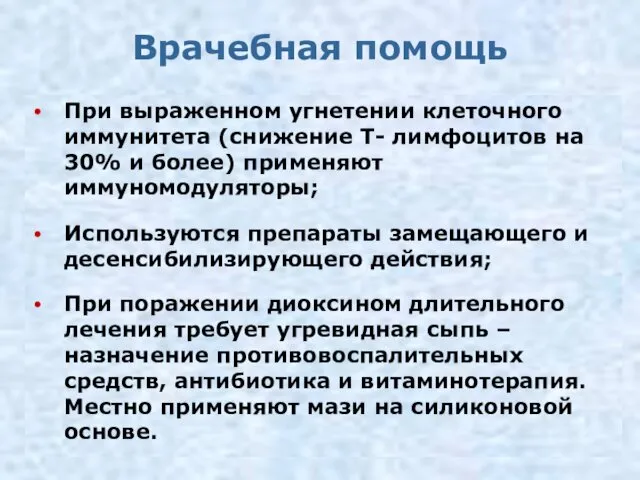 Врачебная помощь

• При выраженном угнетении клеточного иммунитета (снижение Т- лимфоцитов на 30% и более) применяют иммуномодуляторы;

• Используются препараты замещающего и десенсибилизирующего действия;

• При поражении диоксином длительного лечения требует угревидная сыпь – назначение противовоспалительных средств, антибиотика и витаминотерапия. Местно применяют мази на силиконовой основе.